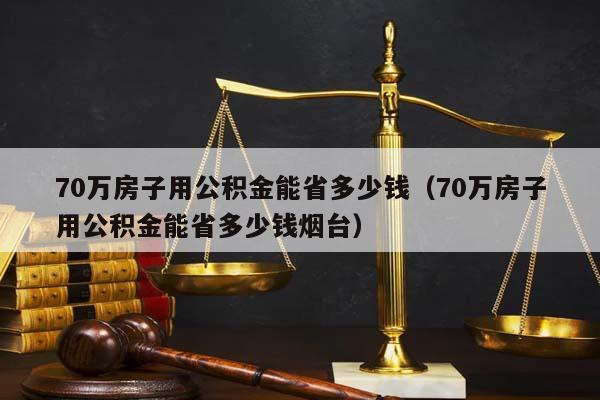 70万房子用公积金能省多少钱（70万房子用公积金能省多少钱烟台）